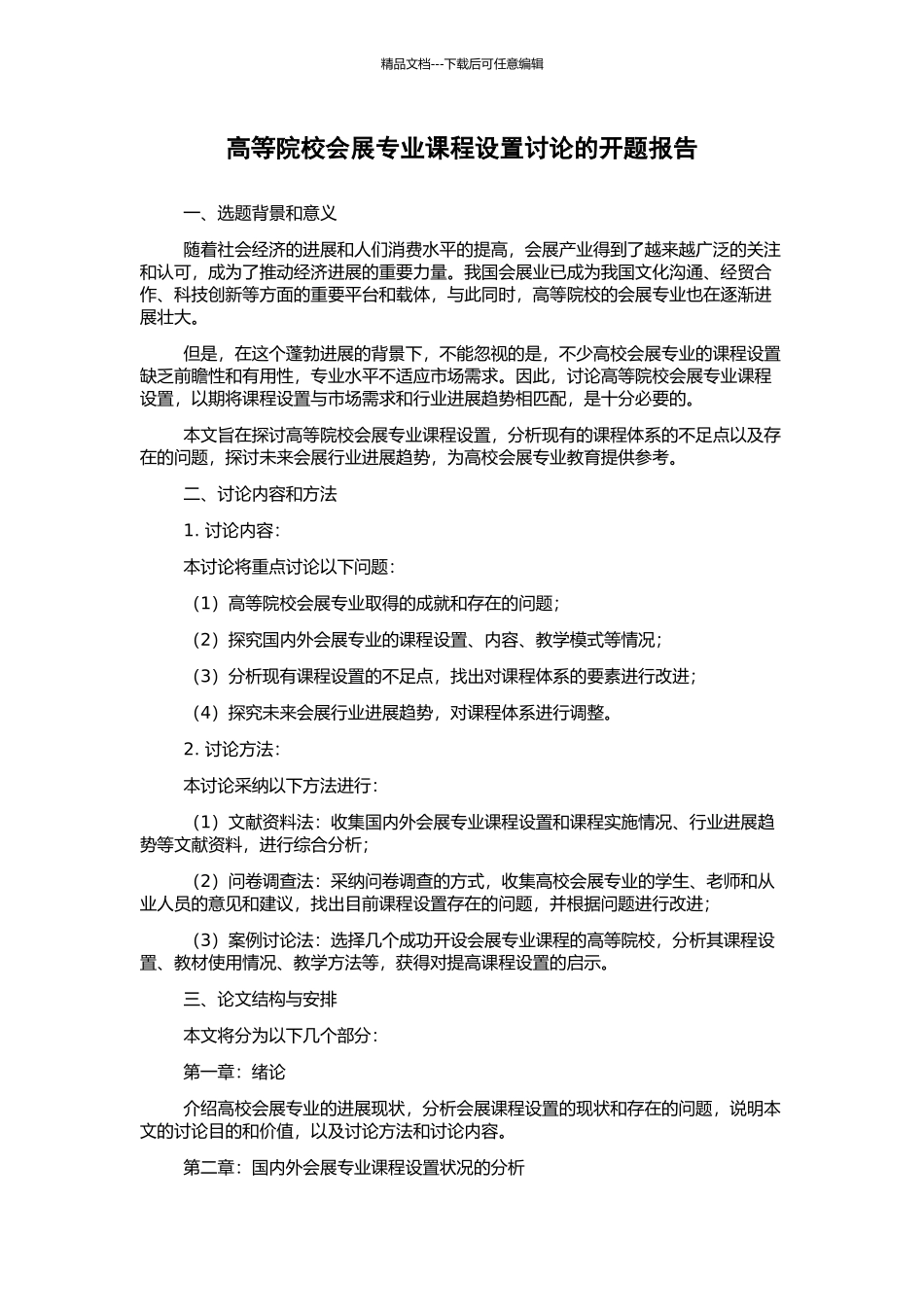 精品文档---下载后可任意编辑

高等院校会展专业课程设置讨论的开题报告

一、选题背景和意义

随着社会经济的进展和人们消费水平的提高，会展产业得到了越来越广泛的关注和认可，成为了推动经济进展的重要力量。我国会展业已成为我国文化沟通、经贸合作、科技创新等方面的重要平台和载体，与此同时，高等院校的会展专业也在逐渐进展壮大。

但是，在这个蓬勃进展的背景下，不能忽视的是，不少高校会展专业的课程设置缺乏前瞻性和有用性，专业水平不适应市场需求。因此，讨论高等院校会展专业课程设置，以期将课程设置与市场需求和行业进展趋势相匹配，是十分必要的。

本文旨在探讨高等院校会展专业课程设置，分析现有的课程体系的不足点以及存在的问题，探讨未来会展行业进展趋势，为高校会展专业教育提供参考。

二、讨论内容和方法

1. 讨论内容：

本讨论将重点讨论以下问题：

（1）高等院校会展专业取得的成就和存在的问题；

（2）探究国内外会展专业的课程设置、内容、教学模式等情况；

（3）分析现有课程设置的不足点，找出对课程体系的要素进行改进；

（4）探究未来会展行业进展趋势，对课程体系进行调整。

2. 讨论方法：

本讨论采纳以下方法进行：

（1）文献资料法：收集国内外会展专业课程设置和课程实施情况、行业进展趋势等文献资料，进行综合分析；

（2）问卷调查法：采纳问卷调查的方式，收集高校会展专业的学生、老师和从业人员的意见和建议，找出目前课程设置存在的问题，并根据问题进行改进；

（3）案例讨论法：选择几个成功开设会展专业课程的高等院校，分析其课程设置、教材使用情况、教学方法等，获得对提高课程设置的启示。

三、论文结构与安排

本文将分为以下几个部分：

第一章：绪论

介绍高校会展专业的进展现状，分析会展课程设置的现状和存在的问题，说明本文的讨论目的和价值，以及讨论方法和讨论内容。

第二章：国内外会展专业课程设置状况的分析